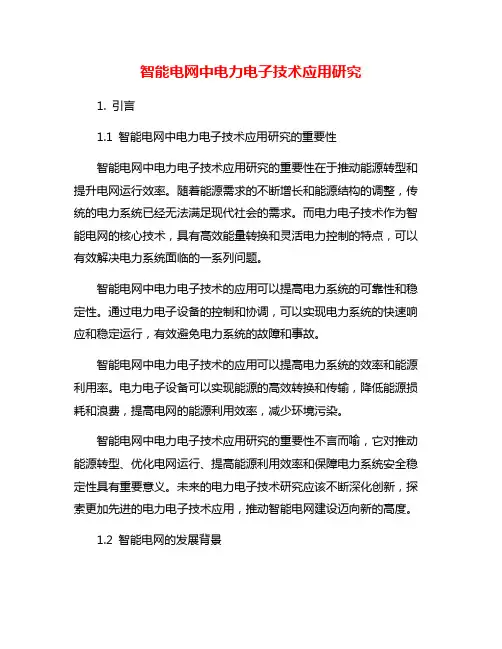 智能电网中电力电子技术应用研究

1. 引言

1.1 智能电网中电力电子技术应用研究的重要性

智能电网中电力电子技术应用研究的重要性在于推动能源转型和提升电网运行效率。随着能源需求的不断增长和能源结构的调整，传统的电力系统已经无法满足现代社会的需求。而电力电子技术作为智能电网的核心技术，具有高效能量转换和灵活电力控制的特点，可以有效解决电力系统面临的一系列问题。

智能电网中电力电子技术的应用可以提高电力系统的可靠性和稳定性。通过电力电子设备的控制和协调，可以实现电力系统的快速响应和稳定运行，有效避免电力系统的故障和事故。

智能电网中电力电子技术的应用可以提高电力系统的效率和能源利用率。电力电子设备可以实现能源的高效转换和传输，降低能源损耗和浪费，提高电网的能源利用效率，减少环境污染。

智能电网中电力电子技术应用研究的重要性不言而喻，它对推动能源转型、优化电网运行、提高能源利用效率和保障电力系统安全稳定性具有重要意义。未来的电力电子技术研究应该不断深化创新，探索更加先进的电力电子技术应用，推动智能电网建设迈向新的高度。

1.2 智能电网的发展背景